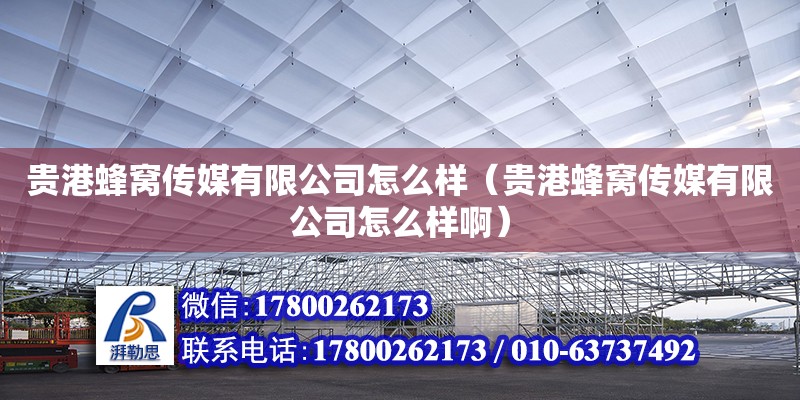 贵港蜂窝传媒有限公司怎么样（贵港蜂窝传媒有限公司怎么样啊）

湃勒思

微信：17800262173

联系电话：17800262173 / 010-63737492